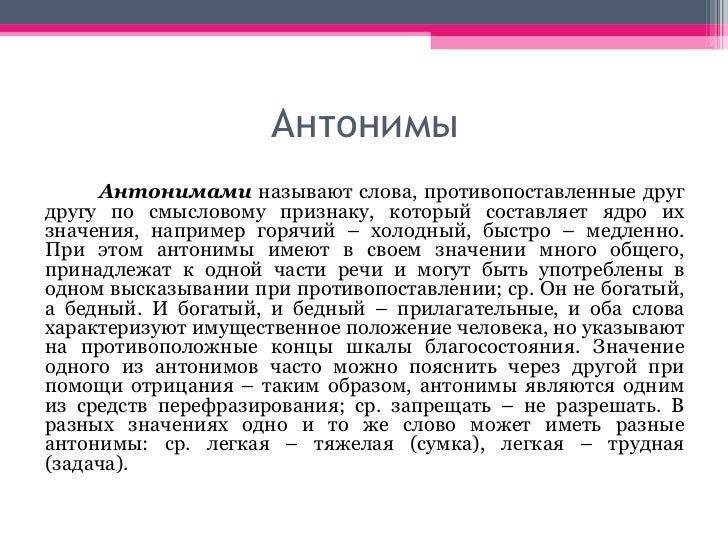 Антонимы

Антонимами называют слова, противопоставленные друг другу по смысловому признаку, который составляет ядро их значения, например горячий – холодный, быстро – медленно. При этом антонимы имеют в своем значении много общего, принадлежат к одной части речи и могут быть употреблены в одном высказывании при противопоставлении; ср. Он не богатый, а бедный. И богатый, и бедный – прилагательные, и оба слова характеризуют имущественное положение человека, но указывают на противоположные концы шкалы благосостояния. Значение одного из антонимов часто можно пояснить через другой при помощи отрицания – таким образом, антонимы являются одним из средств перефразирования; ср. запрещать – не разрешать. В разных значениях одно и то же слово может иметь разные антонимы: ср. легкая – тяжелая (сумка), легкая – трудная (задача).